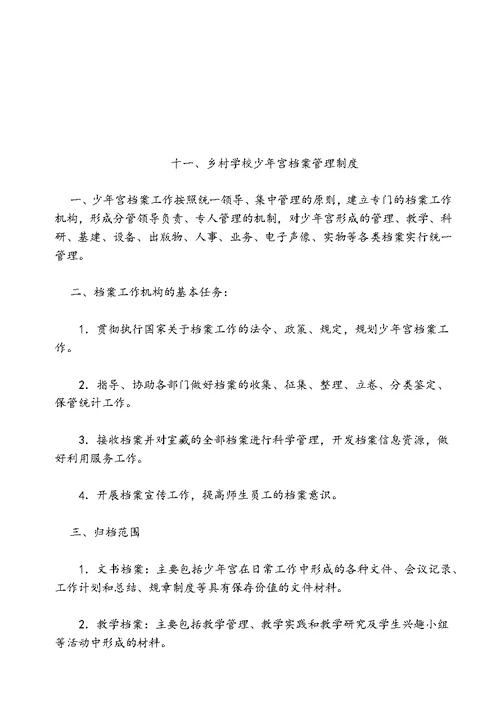 十一、乡村学校少年宫档案管理制度

一、少年宫档案工作按照统一领导、集中管理的原则，建立专门的档案工作机构，形成分管领导负责、专人管理的机制，对少年宫形成的管理、教学、科研、基建、设备、出版物、人事、业务、电子声像、实物等各类档案实行统一管理。

二、档案工作机构的基本任务：

1. 贯彻执行国家关于档案工作的法令、政策、规定，规划少年宫档案工作。

2. 指导、协助各部门做好档案的收集、征集、整理、立卷、分类鉴定、保管统计工作。

3. 接收档案并对室藏的全部档案进行科学管理，开发档案信息资源，做好利用服务工作。

4. 开展档案宣传工作，提高师生员工的档案意识。

三、归档范围

1. 文书档案：主要包括少年宫在日常工作中形成的各种文件、会议记录、工作计划和总结、规章制度等具有保存价值的文件材料。

2. 教学档案：主要包括教学管理、教学实践和教学研究及学生兴趣小组等活动中形成的材料。